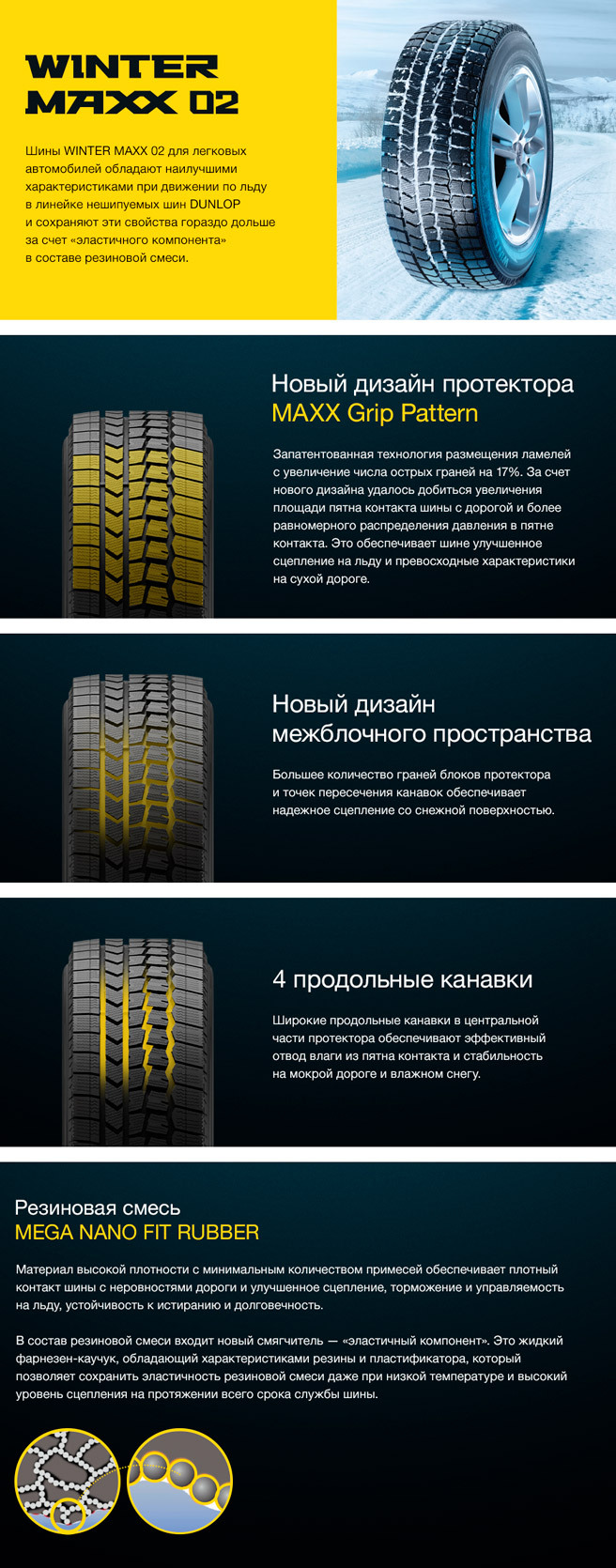 WINTER
MAXX 02

Шины WINTER MAXX 02 для легковых автомобилей обладают наилучшими характеристиками при движении по льду в линейке нешипуемых шин DUNLOP и сохраняют эти свойства гораздо дольше за счет «эластичного компонента» в составе резиновой смеси.

Новый дизайн протектора
MAXX Grip Pattern

Запатентованная технология размещения ламелей с увеличение числа острых граней на 17%. За счет нового дизайна удалось добиться увеличения площади пятна контакта шины с дорогой и более равномерного распределения давления в пятне контакта. Это обеспечивает шине улучшенное сцепление на льду и превосходные характеристики на сухой дороге.

Новый дизайн
межблочного пространства

Большее количество граней блоков протектора и точек пересечения канавок обеспечивает надежное сцепление со снежной поверхностью.

4 продольные канавки

Широкие продольные канавки в центральной части протектора обеспечивают эффективный отвод влаги из пятна контакта и стабильность на мокрой дороге и влажном снегу.

Резиновая смесь
MEGA NANO FIT RUBBER

Материал высокой плотности с минимальным количеством примесей обеспечивает плотный контакт шины с неровностями дороги и улучшенное сцепление, торможение и управляемость на льду, устойчивость к истиранию и долговечность.

В состав резиновой смеси входит новый смягчитель — «эластичный компонент». Это жидкий фарнезен-каучук, обладающий характеристиками резины и пластификатора, который позволяет сохранить эластичность резиновой смеси даже при низкой температуре и высокий уровень сцепления на протяжении всего срока службы шины.